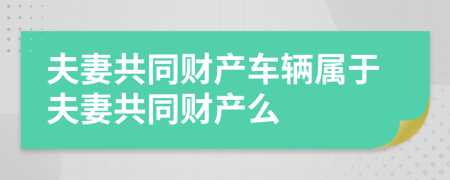 夫妻共同财产车辆属于夫妻共同财产么